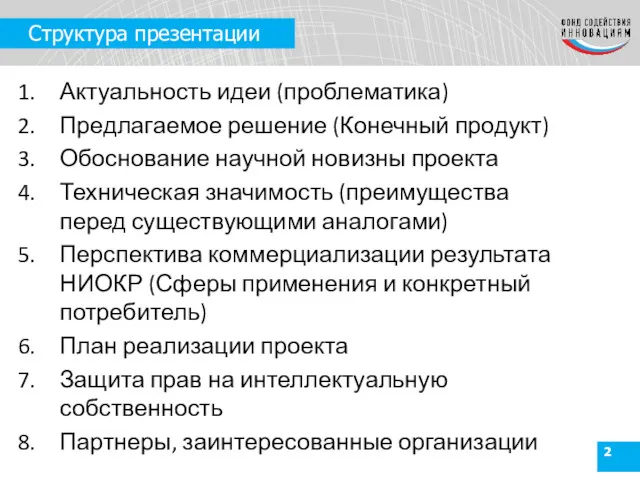 Структура презентации

ФОНД СОДЕЙСТВИЯ ИННОВАЦИЯМ

1. Актуальность идеи (проблематика)
2. Предлагаемое решение (Конечный продукт)
3. Обоснование научной новизны проекта
4. Техническая значимость (преимущества перед существующими аналогами)
5. Перспектива коммерциализации результата НИОКР (Сферы применения и конкретный потребитель)
6. План реализации проекта
7. Защита прав на интеллектуальную собственность
8. Партнеры, заинтересованные организации

2